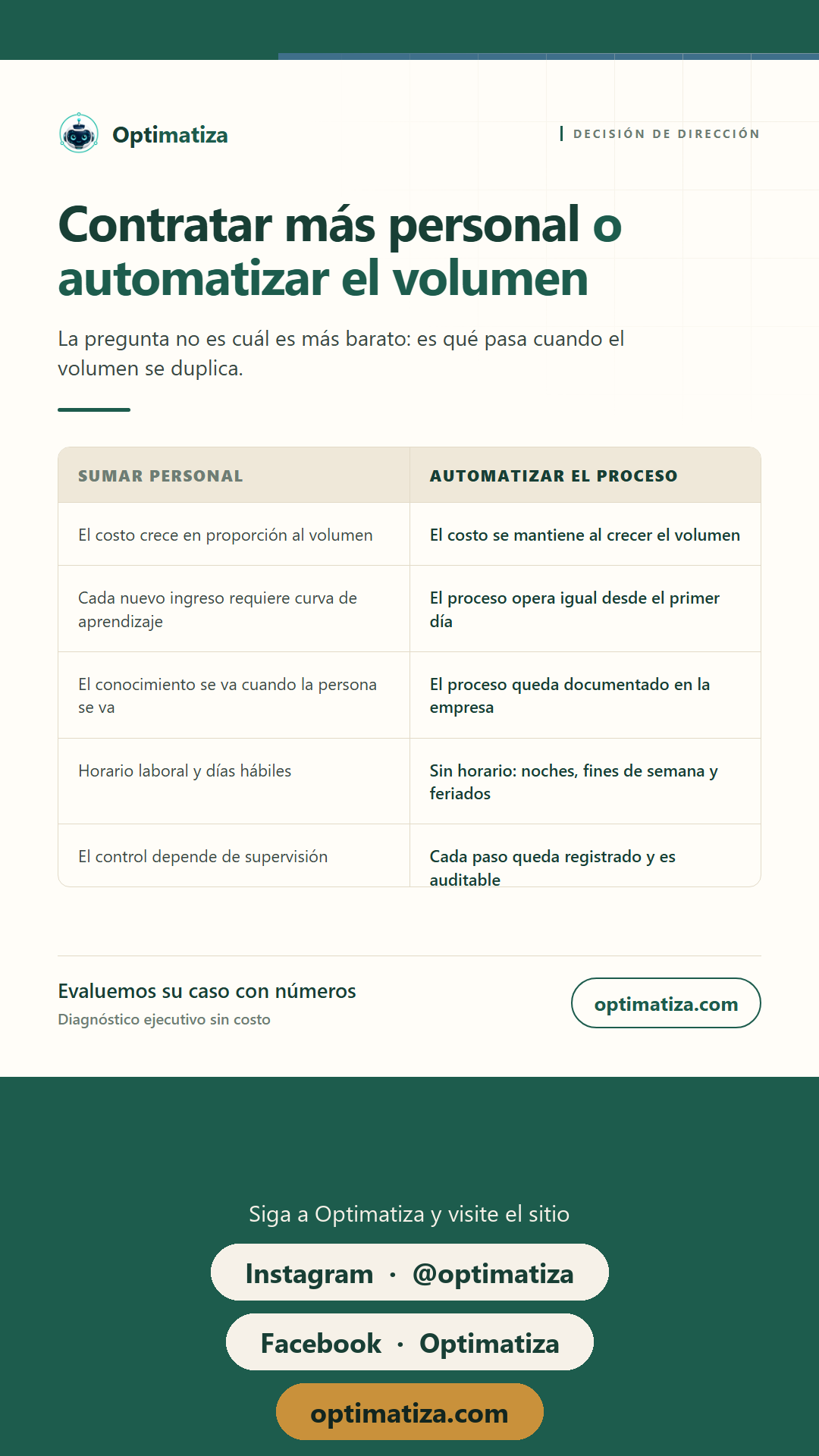 Optimatiza

DECISIÓN DE DIRECCIÓN

Contratar más personal o automatizar el volumen

La pregunta no es cuál es más barato: es qué pasa cuando el volumen se duplica.

| SUMAR PERSONAL | AUTOMATIZAR EL PROCESO |
|---|---|
| El costo crece en proporción al volumen | El costo se mantiene al crecer el volumen |
| Cada nuevo ingreso requiere curva de aprendizaje | El proceso opera igual desde el primer día |
| El conocimiento se va cuando la persona se va | El proceso queda documentado en la empresa |
| Horario laboral y días hábiles | Sin horario: noches, fines de semana y feriados |
| El control depende de supervisión | Cada paso queda registrado y es auditable |

Evaluemos su caso con números
Diagnóstico ejecutivo sin costo

optimatiza.com

Siga a Optimatiza y visite el sitio

Instagram · @optimatiza

Facebook · Optimatiza

optimatiza.com